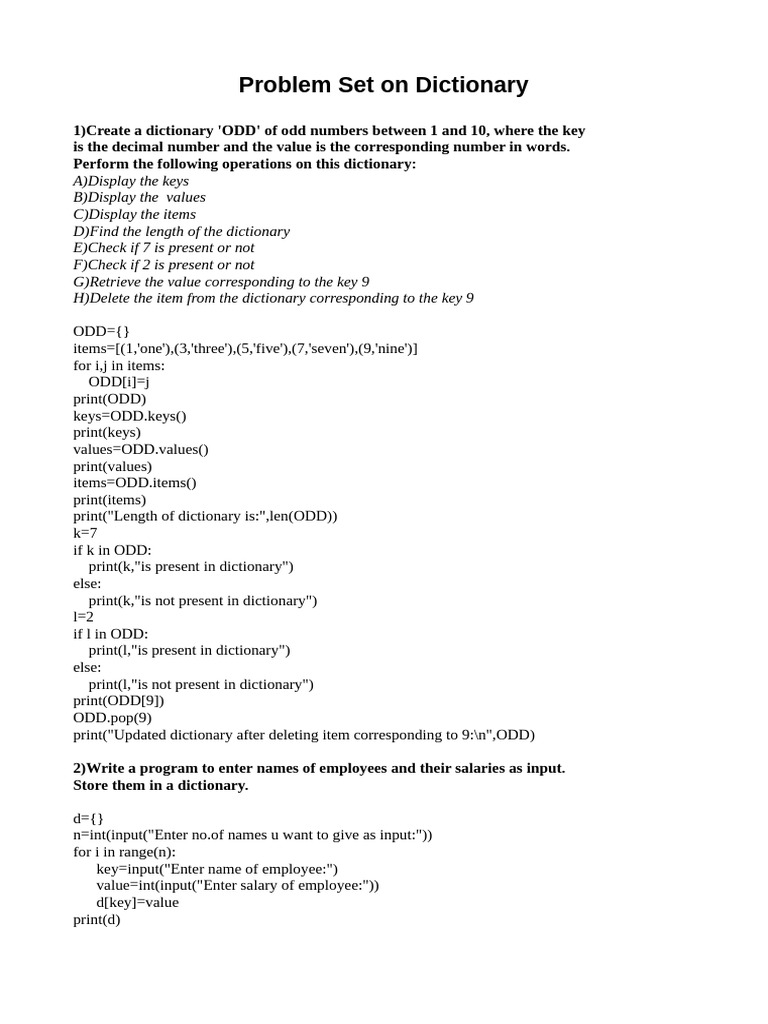 Problem Set on Dictionary

1)Create a dictionary 'ODD' of odd numbers between 1 and 10, where the key is the decimal number and the value is the corresponding number in words. Perform the following operations on this dictionary:
A)Display the keys
B)Display the values
C)Display the items
D)Find the length of the dictionary
E)Check if 7 is present or not
F)Check if 2 is present or not
G)Retrieve the value corresponding to the key 9
H)Delete the item from the dictionary corresponding to the key 9

ODD={}
items=[(1,'one'),(3,'three'),(5,'five'),(7,'seven'),(9,'nine')]
for i,j in items:
    ODD[i]=j
print(ODD)
keys=ODD.keys()
print(keys)
values=ODD.values()
print(values)
items=ODD.items()
print(items)
print("Length of dictionary is:",len(ODD))
k=7
if k in ODD:
    print(k,"is present in dictionary")
else:
    print(k,"is not present in dictionary")
l=2
if l in ODD:
    print(l,"is present in dictionary")
else:
    print(l,"is not present in dictionary")
print(ODD[9])
ODD.pop(9)
print("Updated dictionary after deleting item corresponding to 9:\n",ODD)

2)Write a program to enter names of employees and their salaries as input. Store them in a dictionary.

d={}
n=int(input("Enter no.of names u want to give as input:"))
for i in range(n):
      key=input("Enter name of employee:")
      value=int(input("Enter salary of employee:"))
      d[key]=value
print(d)